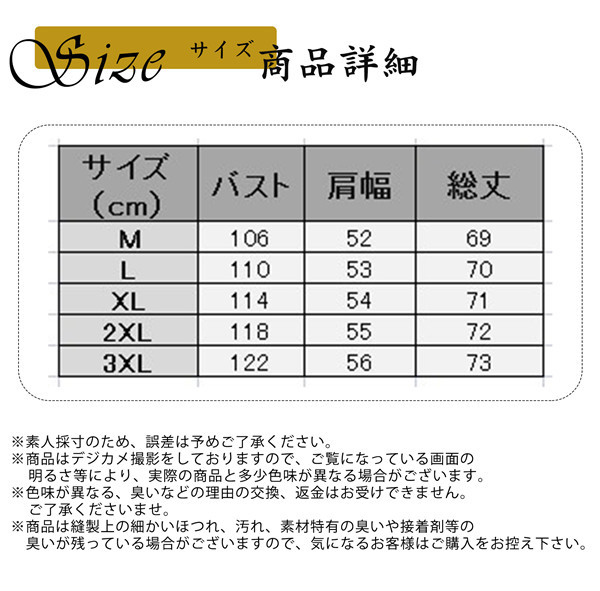 Size サイズ 商品詳細

| サイズ（cm） | バスト | 肩幅 | 総丈 |
|---|---|---|---|
| M | 106 | 52 | 69 |
| L | 110 | 53 | 70 |
| XL | 114 | 54 | 71 |
| 2XL | 118 | 55 | 72 |
| 3XL | 122 | 56 | 73 |

※素人採寸のため、誤差は予めご了承ください。
※商品はデジカメ撮影をしておりますので、ご覧になっている画面の明るさ等により、実際の商品と多少色味が異なる場合がございます。
※色味が異なる、臭いなどの理由の交換、返金はお受けできません。ご了承くださいませ。
※商品は縫製上の細かいほつれ、汚れ、素材特有の臭いや接着剤等の臭いが残っている場合がございますので、気になるお客様はご購入をお控え下さい。